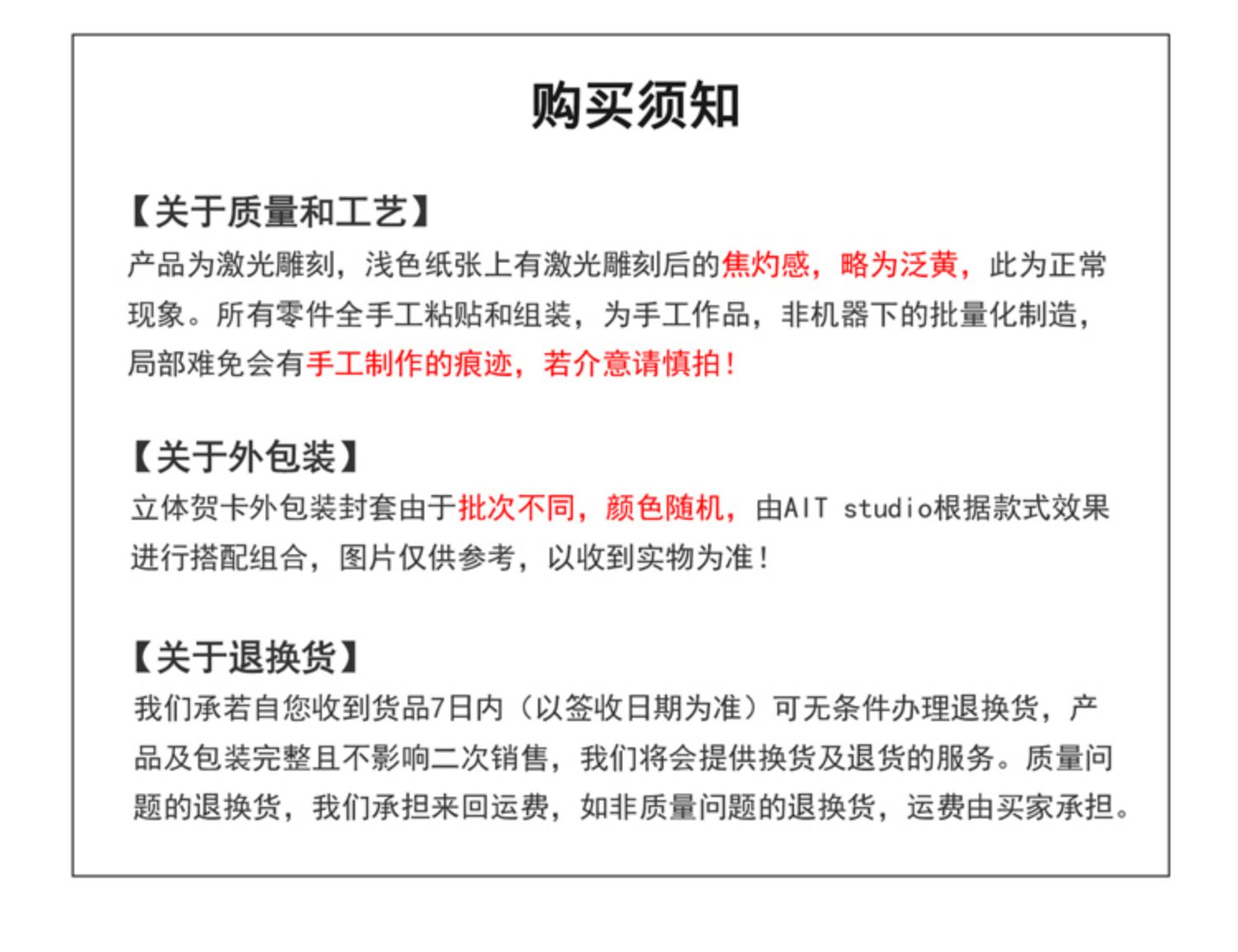 购买须知

【关于质量和工艺】
产品为激光雕刻，浅色纸张上有激光雕刻后的焦灼感，略为泛黄，此为正常现象。所有零件全手工粘贴和组装，为手工作品，非机器下的批量化制造，局部难免会有手工制作的痕迹，若介意请慎拍！

【关于外包装】
立体贺卡外包装封套由于批次不同，颜色随机，由AIT studio根据款式效果进行搭配组合，图片仅供参考，以收到实物为准！

【关于退换货】
我们承若自您收到货品7日内（以签收日期为准）可无条件办理退换货，产品及包装完整且不影响二次销售，我们将会提供换货及退货的服务。质量问题的退换货，我们承担来回运费，如非质量问题的退换货，运费由买家承担。